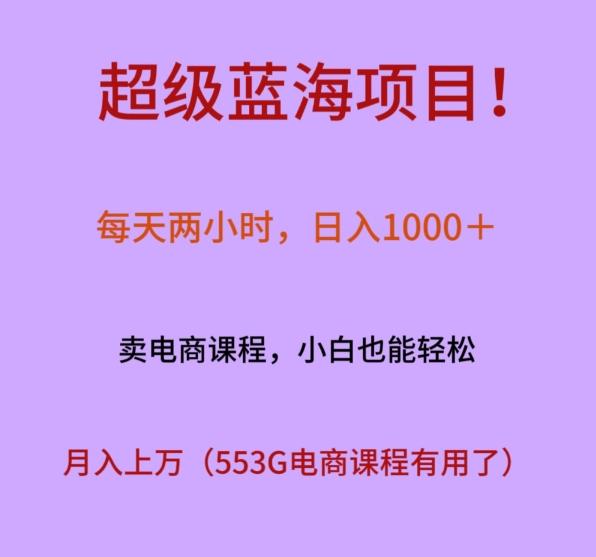 超级蓝海项目！

每天两小时，日入1000＋

卖电商课程，小白也能轻松

月入上万（553G电商课程有用了）